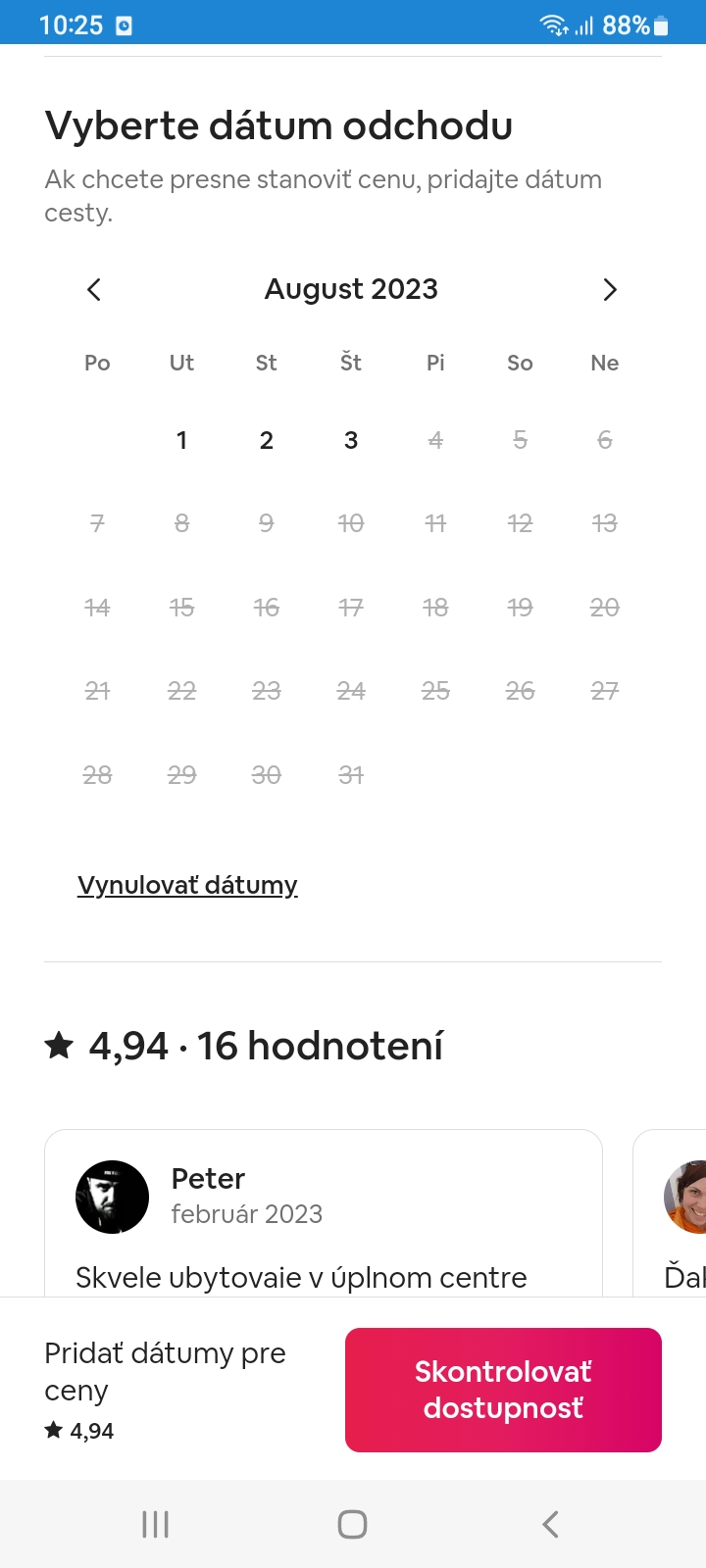 10:25 88%

Vyberte dátum odchodu

Ak chcete presne stanoviť cenu, pridajte dátum cesty.

August 2023

| Po | Ut | St | Št | Pi | So | Ne |
|---|---|---|---|---|---|---|
| | 1 | 2 | 3 | 4 | 5 | 6 |
| 7 | 8 | 9 | 10 | 11 | 12 | 13 |
| 14 | 15 | 16 | 17 | 18 | 19 | 20 |
| 21 | 22 | 23 | 24 | 25 | 26 | 27 |
| 28 | 29 | 30 | 31 | | | |

Vynulovať dátumy

★ 4,94 · 16 hodnotení

Peter
február 2023

Skvele ubytovaie v úplnom centre

Ďal

Pridať dátumy pre ceny
★ 4,94

Skontrolovať dostupnosť